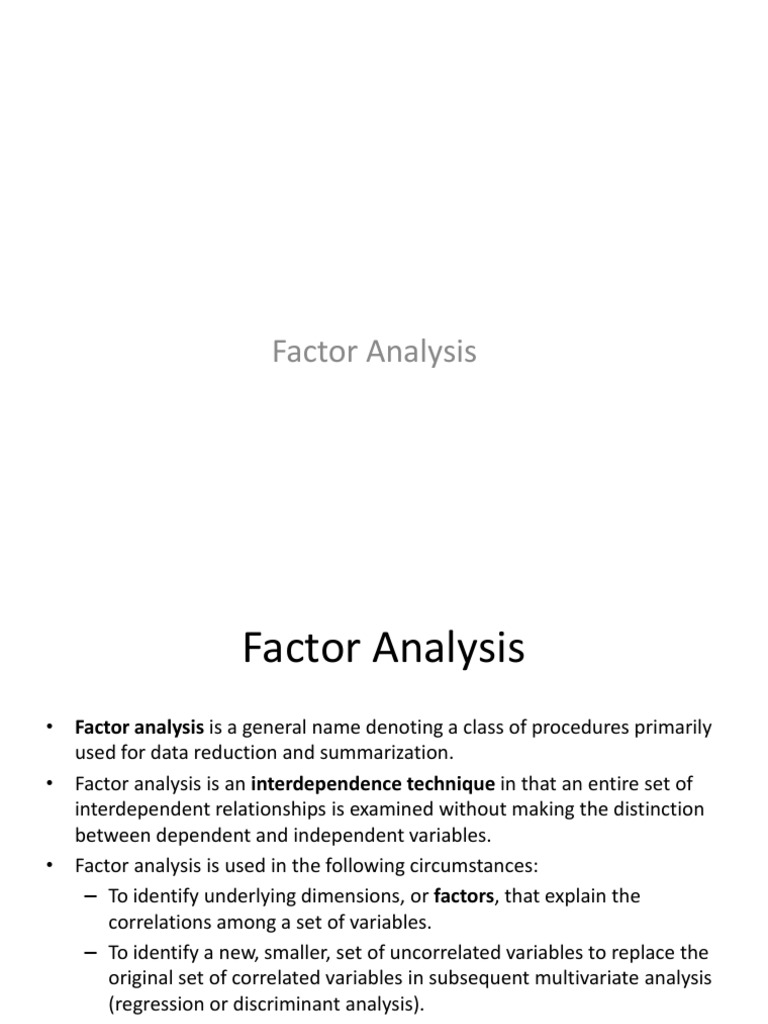 Factor Analysis

Factor Analysis

• Factor analysis is a general name denoting a class of procedures primarily used for data reduction and summarization.
• Factor analysis is an interdependence technique in that an entire set of interdependent relationships is examined without making the distinction between dependent and independent variables.
• Factor analysis is used in the following circumstances:
– To identify underlying dimensions, or factors, that explain the correlations among a set of variables.
– To identify a new, smaller, set of uncorrelated variables to replace the original set of correlated variables in subsequent multivariate analysis (regression or discriminant analysis).